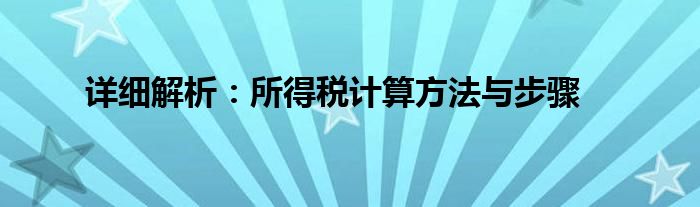 详细解析：所得税计算方法与步骤